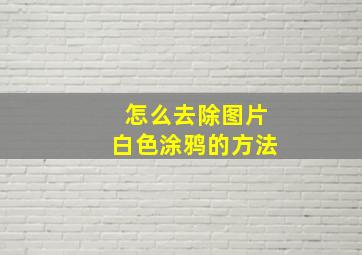 怎么去除图片
白色涂鸦的方法